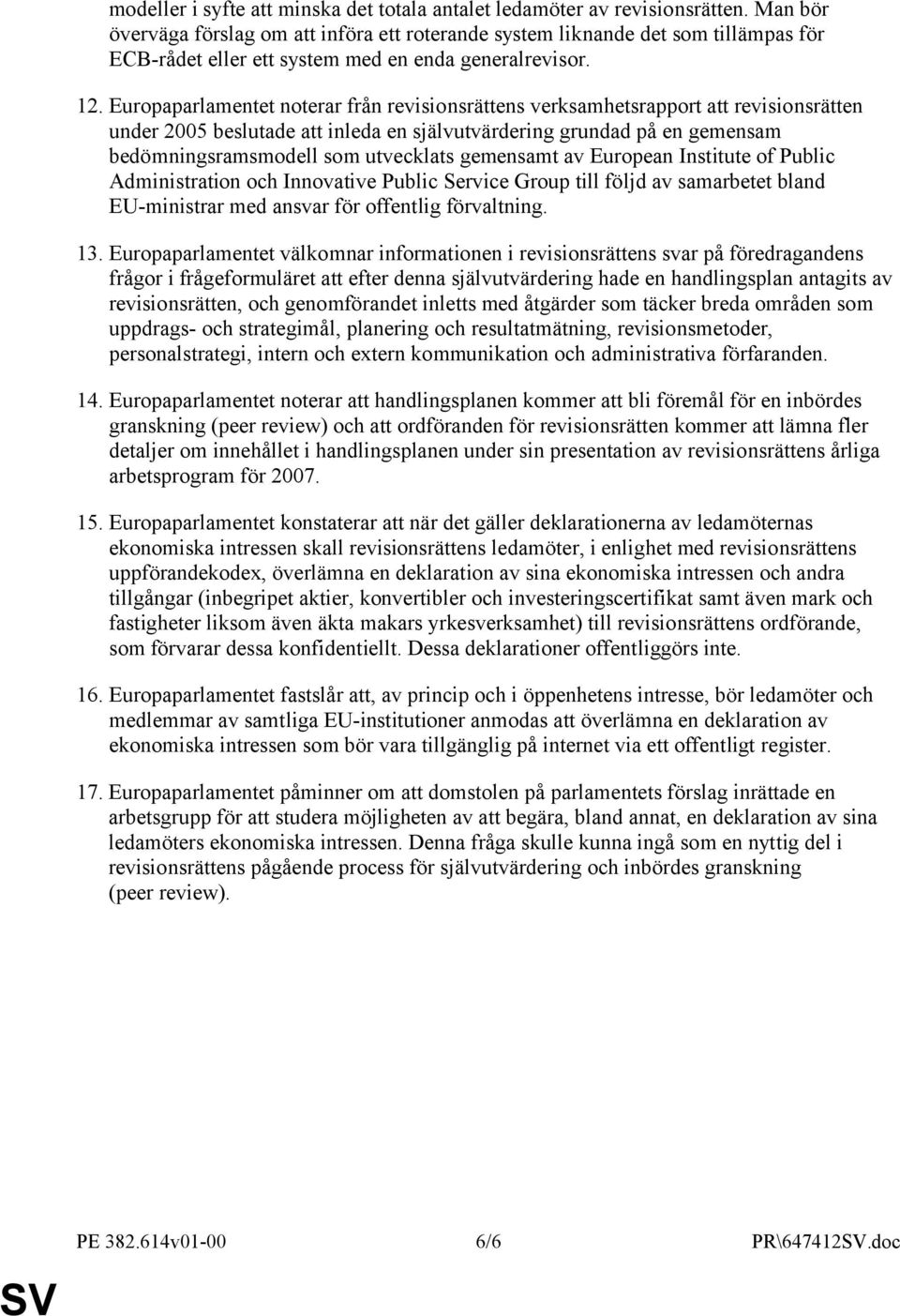 modeller i syfte att minska det totala antalet ledamöter av revisionsrätten. Man bör överväga förslag om att införa ett roterande system liknande det som tillämpas för ECB-rådet eller ett system med en enda generalrevisor.

12. Europaparlamentet noterar från revisionsrättens verksamhetsrapport att revisionsrätten under 2005 beslutade att inleda en självutvärdering grundad på en gemensam bedömningsramsmodell som utvecklats gemensamt av European Institute of Public Administration och Innovative Public Service Group till följd av samarbetet bland EU-ministrar med ansvar för offentlig förvaltning.

13. Europaparlamentet välkomnar informationen i revisionsrättens svar på föredragandens frågor i frågeformuläret att efter denna självutvärdering hade en handlingsplan antagits av revisionsrätten, och genomförandet inletts med åtgärder som täcker breda områden som uppdrags- och strategimål, planering och resultatmätning, revisionsmetoder, personalstrategi, intern och extern kommunikation och administrativa förfaranden.

14. Europaparlamentet noterar att handlingsplanen kommer att bli föremål för en inbördes granskning (peer review) och att ordföranden för revisionsrätten kommer att lämna fler detaljer om innehållet i handlingsplanen under sin presentation av revisionsrättens årliga arbetsprogram för 2007.

15. Europaparlamentet konstaterar att när det gäller deklarationerna av ledamöternas ekonomiska intressen skall revisionsrättens ledamöter, i enlighet med revisionsrättens uppförandekodex, överlämna en deklaration av sina ekonomiska intressen och andra tillgångar (inbegripet aktier, konvertibler och investeringscertifikat samt även mark och fastigheter liksom även äkta makars yrkesverksamhet) till revisionsrättens ordförande, som förvarar dessa konfidentiellt. Dessa deklarationer offentliggörs inte.

16. Europaparlamentet fastslår att, av princip och i öppenhetens intresse, bör ledamöter och medlemmar av samtliga EU-institutioner anmodas att överlämna en deklaration av ekonomiska intressen som bör vara tillgänglig på internet via ett offentligt register.

17. Europaparlamentet påminner om att domstolen på parlamentets förslag inrättade en arbetsgrupp för att studera möjligheten av att begära, bland annat, en deklaration av sina ledamöters ekonomiska intressen. Denna fråga skulle kunna ingå som en nyttig del i revisionsrättens pågående process för självutvärdering och inbördes granskning (peer review).

PE 382.614v01-00 6/6 PR\647412SV.doc

SV